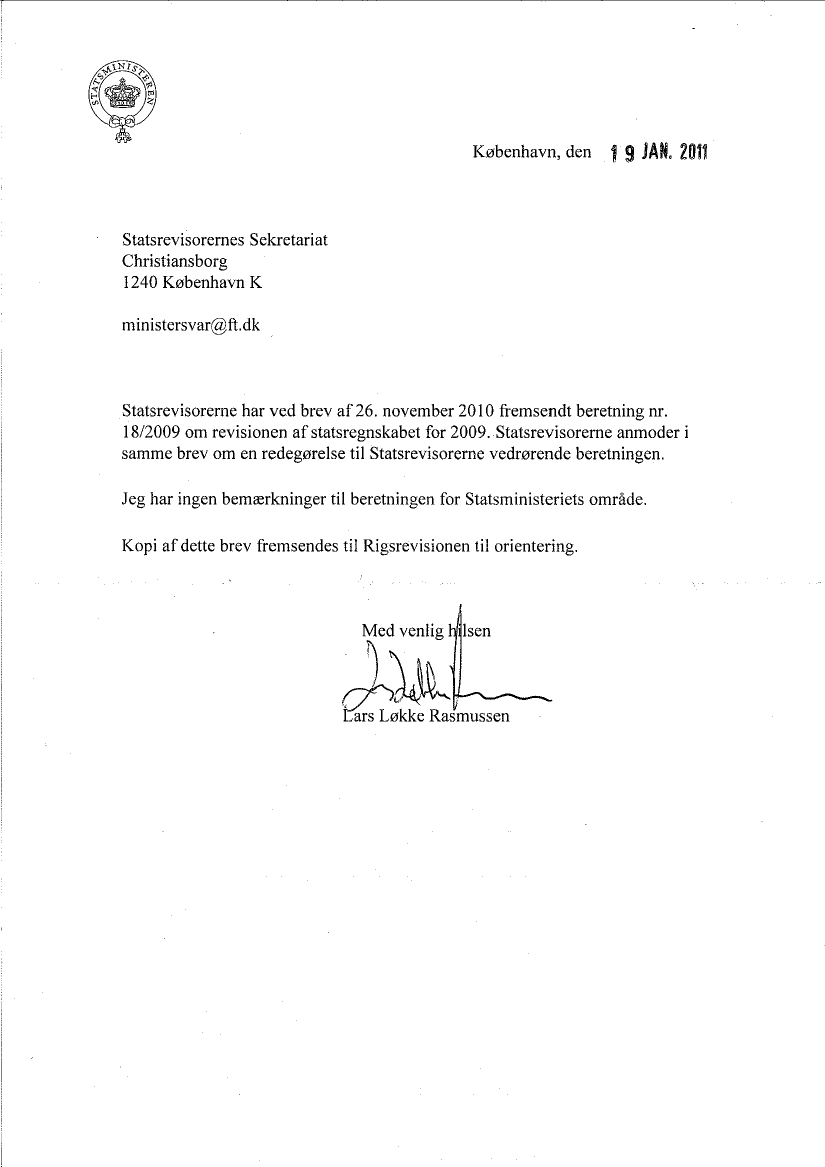 STATSMINISTEREN

København, den 19 JAN. 2011

Statsrevisorernes Sekretariat
Christiansborg
1240 København K

ministersvar@ft.dk

Statsrevisorerne har ved brev af 26. november 2010 fremsendt beretning nr. 18/2009 om revisionen af statsregnskabet for 2009. Statsrevisorerne anmoder i samme brev om en redegørelse til Statsrevisorerne vedrørende beretningen.

Jeg har ingen bemærkninger til beretningen for Statsministeriets område.

Kopi af dette brev fremsendes til Rigsrevisionen til orientering.

Med venlig hilsen

Lars Løkke Rasmussen